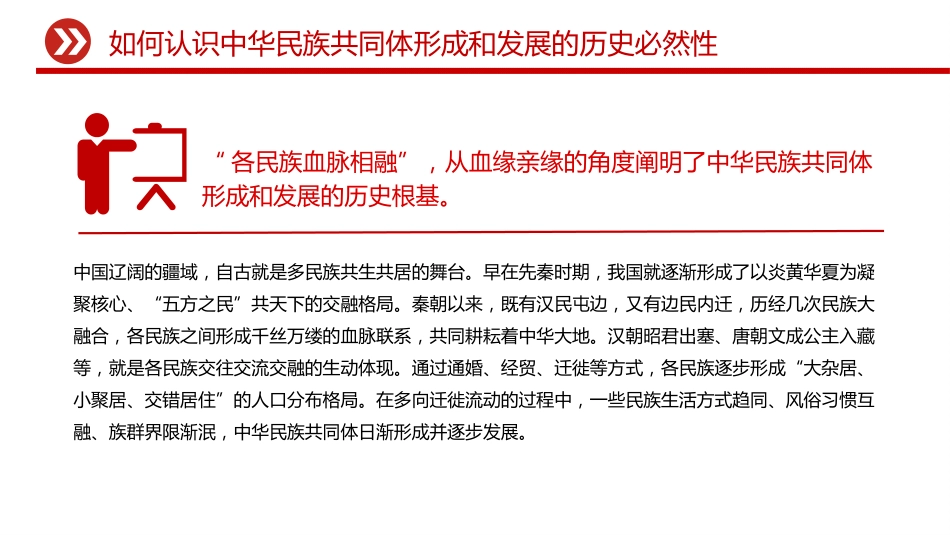 如何认识中华民族共同体形成和发展的历史必然性

“各民族血脉相融”，从血缘亲缘的角度阐明了中华民族共同体形成和发展的历史根基。

中国辽阔的疆域，自古就是多民族共生共居的舞台。早在先秦时期，我国就逐渐形成了以炎黄华夏为凝聚核心、“五方之民”共天下的交融格局。秦朝以来，既有汉民屯边，又有边民内迁，历经几次民族大融合，各民族之间形成千丝万缕的血脉联系，共同耕耘着中华大地。汉朝昭君出塞、唐朝文成公主入藏等，就是各民族交往交流交融的生动体现。通过通婚、经贸、迁徙等方式，各民族逐步形成“大杂居、小聚居、交错居住”的人口分布格局。在多向迁徙流动的过程中，一些民族生活方式趋同、风俗习惯互融、族群界限渐泯，中华民族共同体日渐形成并逐步发展。